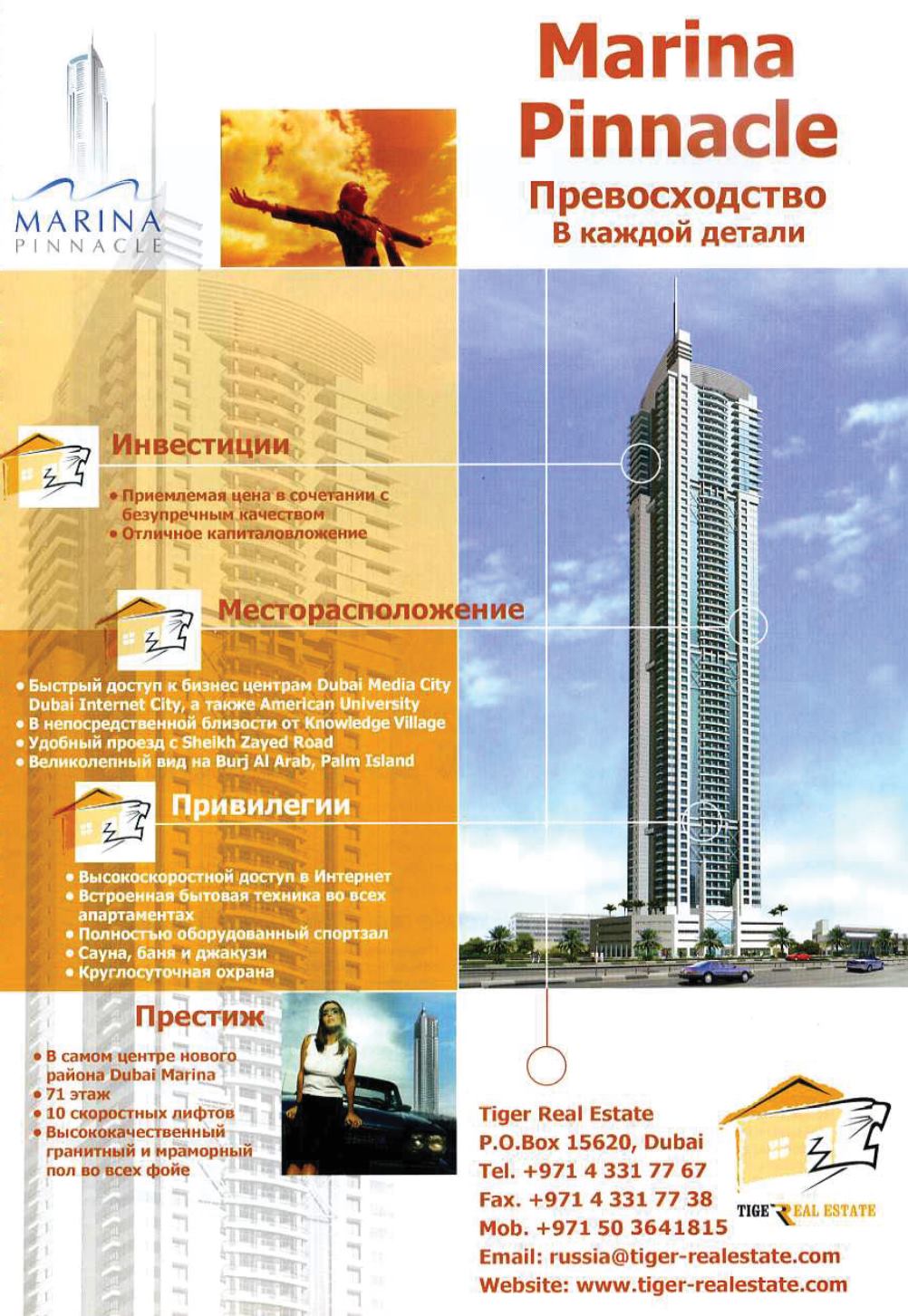 MARINA
PINNACLE

Marina Pinnacle

Превосходство
В каждой детали

Инвестиции

• Приемлемая цена в сочетании с безупречным качеством
• Отличное капиталовложение

Месторасположение

• Быстрый доступ к бизнес центрам Dubai Media City Dubai Internet City, а также American University
• В непосредственной близости от Knowledge Village
• Удобный проезд с Sheikh Zayed Road
• Великолепный вид на Burj Al Arab, Palm Island

Привилегии

• Высокоскоростной доступ в Интернет
• Встроенная бытовая техника во всех апартаментах
• Полностью оборудованный спортзал
• Сауна, баня и джакузи
• Круглосуточная охрана

Престиж

• В самом центре нового района Dubai Marina
• 71 этаж
• 10 скоростных лифтов
• Высококачественный гранитный и мраморный пол во всех фойе

Tiger Real Estate
P.O.Box 15620, Dubai
Tel. +971 4 331 77 67
Fax. +971 4 331 77 38
Mob. +971 50 3641815
Email: russia@tiger-realestate.com
Website: www.tiger-realestate.com

TIGER REAL ESTATE